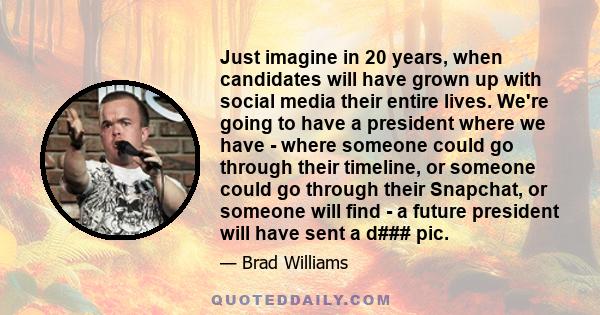 Just imagine in 20 years, when candidates will have grown up with social media their entire lives. We're going to have a president where we have - where someone could go through their timeline, or someone could go through their Snapchat, or someone will find - a future president will have sent a d### pic.

— Brad Williams

QUOTEDDAILY.COM